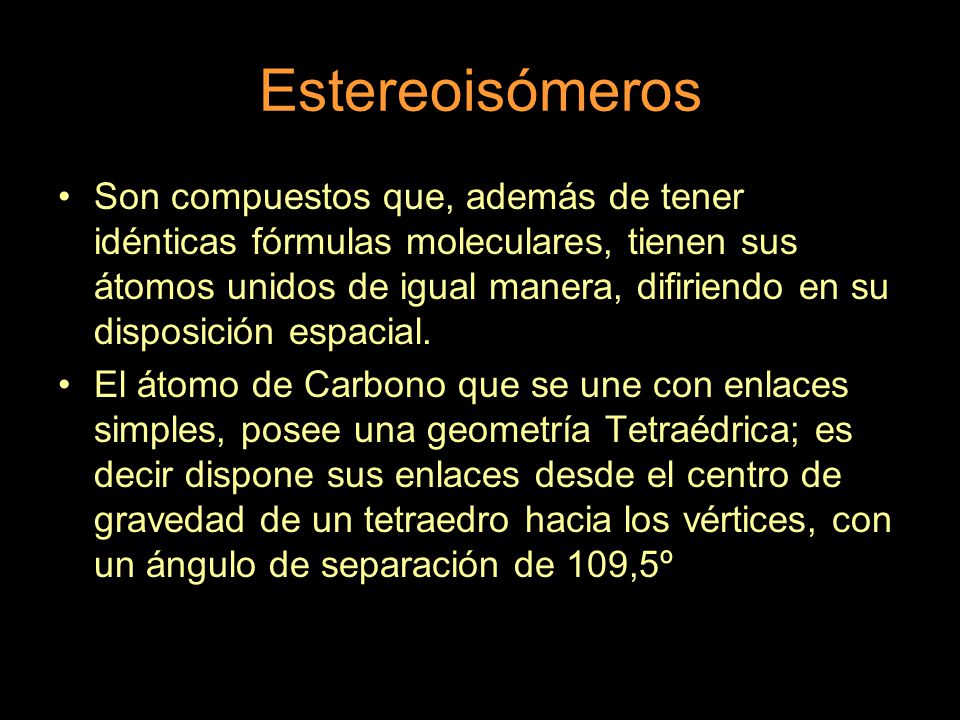 Estereoisómeros

• Son compuestos que, además de tener idénticas fórmulas moleculares, tienen sus átomos unidos de igual manera, difiriendo en su disposición espacial.

• El átomo de Carbono que se une con enlaces simples, posee una geometría Tetraédrica; es decir dispone sus enlaces desde el centro de gravedad de un tetraedro hacia los vértices, con un ángulo de separación de 109,5º